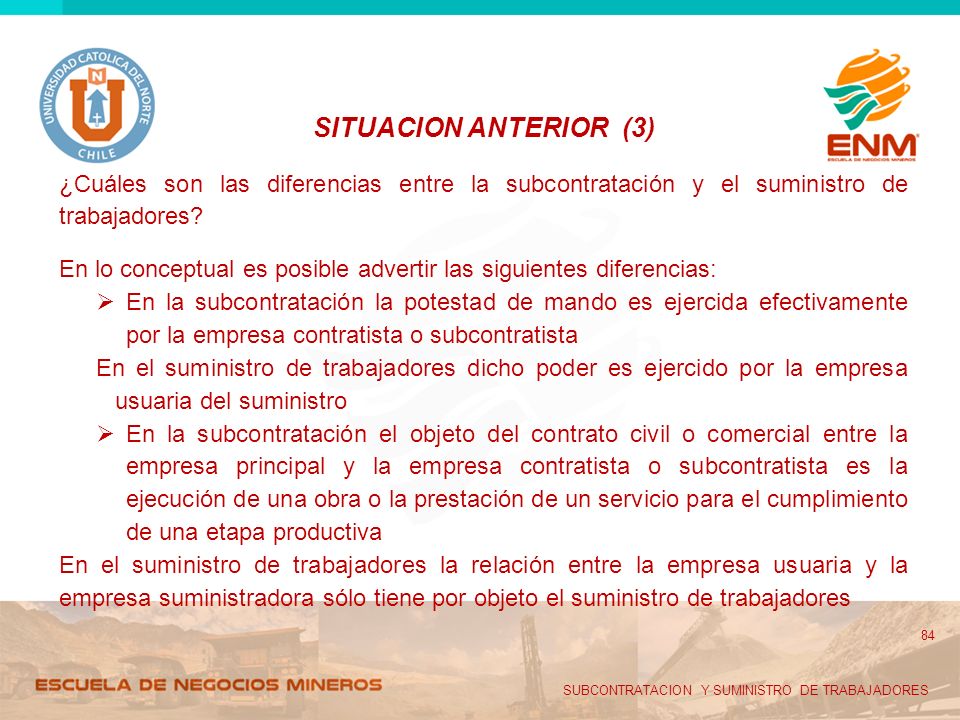 UNIVERSIDAD CATOLICA DEL NORTE
CHILE

ENM
ESCUELA DE NEGOCIOS MINEROS

SITUACION ANTERIOR (3)

¿Cuáles son las diferencias entre la subcontratación y el suministro de trabajadores?

En lo conceptual es posible advertir las siguientes diferencias:

➢ En la subcontratación la potestad de mando es ejercida efectivamente por la empresa contratista o subcontratista

En el suministro de trabajadores dicho poder es ejercido por la empresa usuaria del suministro

➢ En la subcontratación el objeto del contrato civil o comercial entre la empresa principal y la empresa contratista o subcontratista es la ejecución de una obra o la prestación de un servicio para el cumplimiento de una etapa productiva

En el suministro de trabajadores la relación entre la empresa usuaria y la empresa suministradora sólo tiene por objeto el suministro de trabajadores

84

ESCUELA DE NEGOCIOS MINEROS

SUBCONTRATACION Y SUMINISTRO DE TRABAJADORES